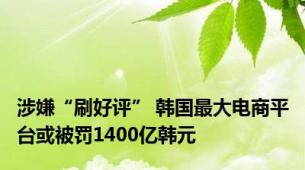 涉嫌“刷好评” 韩国最大电商平台或被罚1400亿韩元